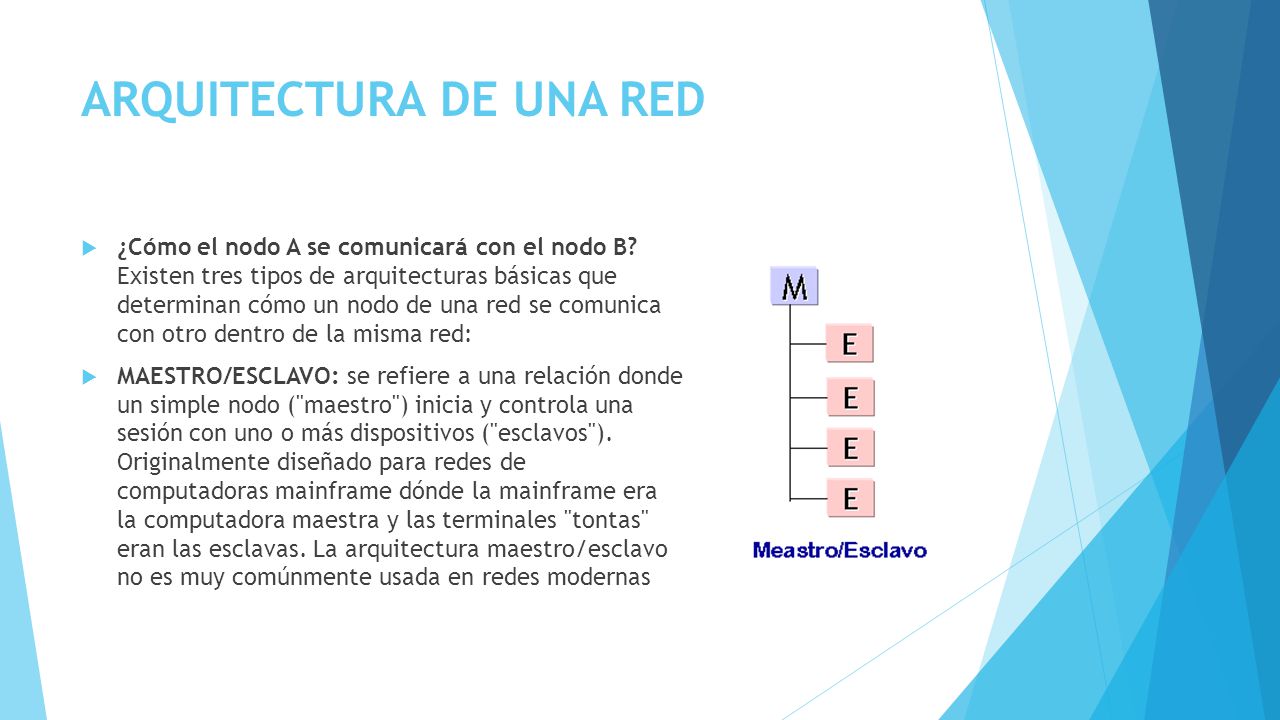 ARQUITECTURA DE UNA RED

¿Cómo el nodo A se comunicará con el nodo B? Existen tres tipos de arquitecturas básicas que determinan cómo un nodo de una red se comunica con otro dentro de la misma red:

MAESTRO/ESCLAVO: se refiere a una relación donde un simple nodo ("maestro") inicia y controla una sesión con uno o más dispositivos ("esclavos"). Originalmente diseñado para redes de computadoras mainframe dónde la mainframe era la computadora maestra y las terminales "tontas" eran las esclavas. La arquitectura maestro/esclavo no es muy comúnmente usada en redes modernas

M
E
E
E
E
Meastro/Esclavo